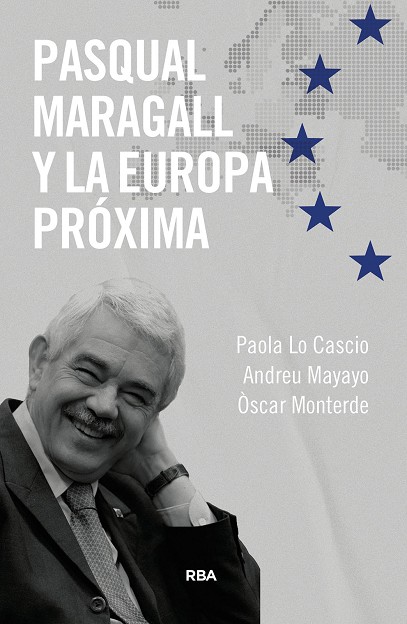 PASQUAL
MARAGALL
Y LA EUROPA
PRÓXIMA

Paola Lo Cascio
Andreu Mayayo
Òscar Monterde

RBA